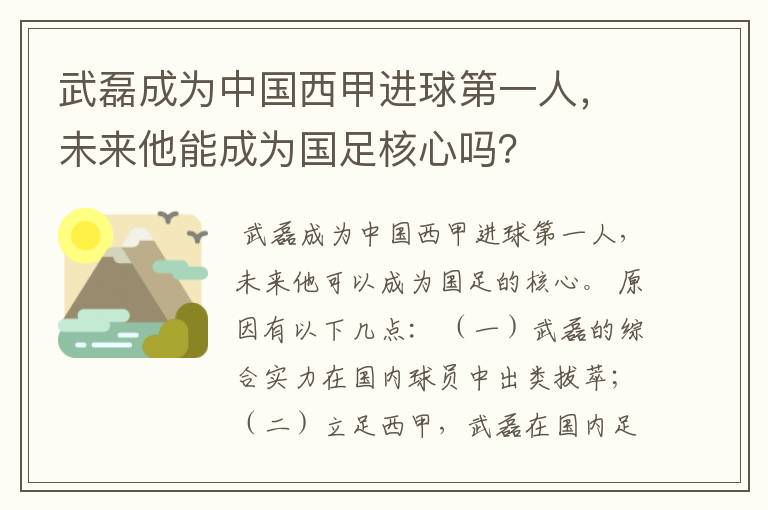 武磊成为中国西甲进球第一人，未来他能成为国足核心吗？

武磊成为中国西甲进球第一人，未来他可以成为国足的核心。原因有以下几点：（一）武磊的综合实力在国内球员中出类拔萃；（二）立足西甲，武磊在国内足